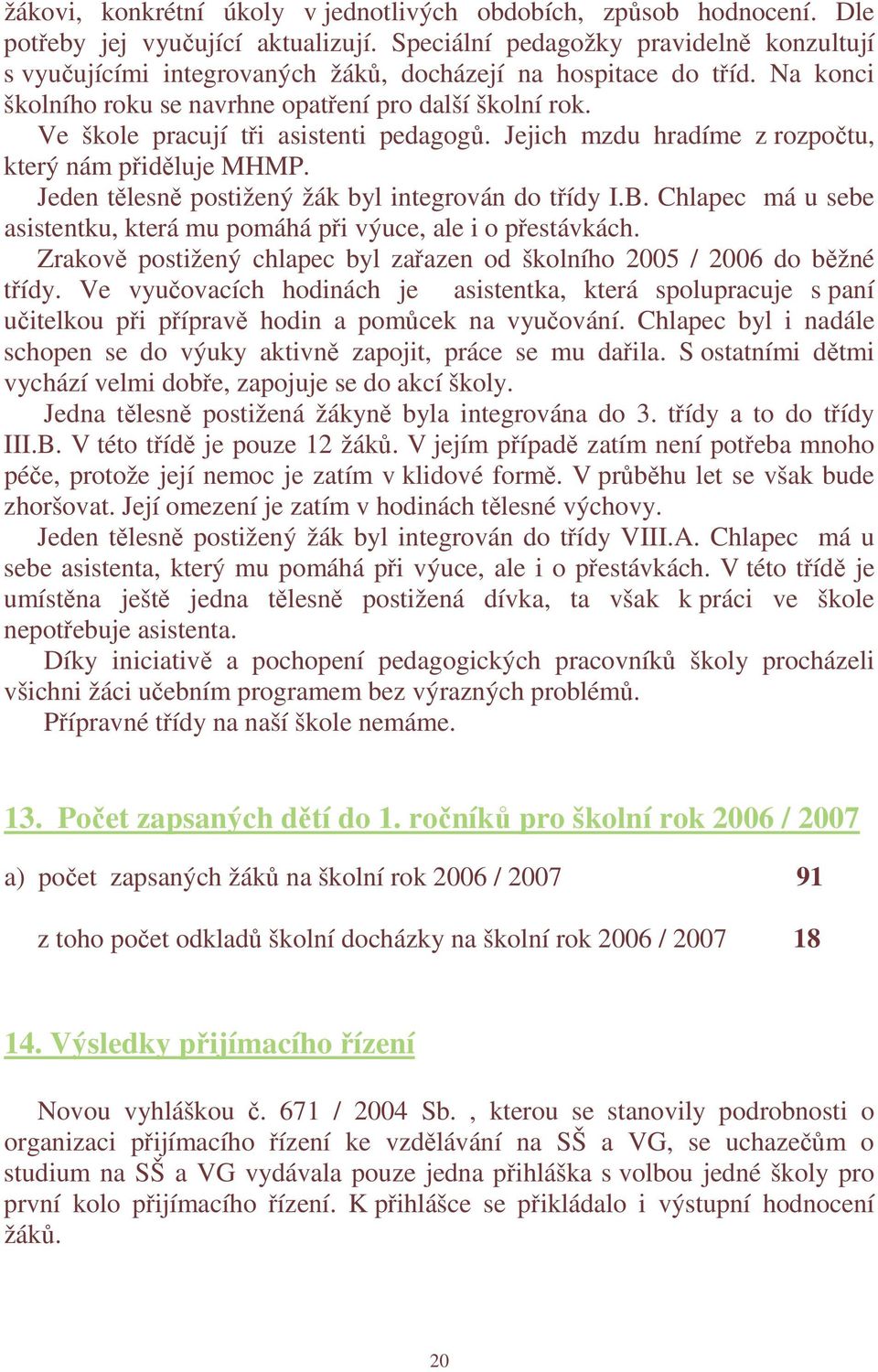 žákovi, konkrétní úkoly v jednotlivých obdobích, způsob hodnocení. Dle potřeby jej vyučující aktualizují. Speciální pedagožky pravidelně konzultují s vyučujícími integrovaných žáků, docházejí na hospitace do tříd. Na konci školního roku se navrhne opatření pro další školní rok.

Ve škole pracují tři asistenti pedagogů. Jejich mzdu hradíme z rozpočtu, který nám přiděluje MHMP.

Jeden tělesně postižený žák byl integrován do třídy I.B. Chlapec má u sebe asistentku, která mu pomáhá při výuce, ale i o přestávkách.

Zrakově postižený chlapec byl zařazen od školního 2005 / 2006 do běžné třídy. Ve vyučovacích hodinách je asistentka, která spolupracuje s paní učitelkou při přípravě hodin a pomůcek na vyučování. Chlapec byl i nadále schopen se do výuky aktivně zapojit, práce se mu dařila. S ostatními dětmi vychází velmi dobře, zapojuje se do akcí školy.

Jedna tělesně postižená žákyně byla integrována do 3. třídy a to do třídy III.B. V této třídě je pouze 12 žáků. V jejím případě zatím není potřeba mnoho péče, protože její nemoc je zatím v klidové formě. V průběhu let se však bude zhoršovat. Její omezení je zatím v hodinách tělesné výchovy.

Jeden tělesně postižený žák byl integrován do třídy VIII.A. Chlapec má u sebe asistenta, který mu pomáhá při výuce, ale i o přestávkách. V této třídě je umístěna ještě jedna tělesně postižená dívka, ta však k práci ve škole nepotřebuje asistenta.

Díky iniciativě a pochopení pedagogických pracovníků školy procházeli všichni žáci učebním programem bez výrazných problémů.

Přípravné třídy na naší škole nemáme.

13. Počet zapsaných dětí do 1. ročníků pro školní rok 2006 / 2007

a) počet zapsaných žáků na školní rok 2006 / 2007 91

z toho počet odkladů školní docházky na školní rok 2006 / 2007 18

14. Výsledky přijímacího řízení

Novou vyhláškou č. 671 / 2004 Sb. , kterou se stanovily podrobnosti o organizaci přijímacího řízení ke vzdělávání na SŠ a VG, se uchazečům o studium na SŠ a VG vydávala pouze jedna přihláška s volbou jedné školy pro první kolo přijímacího řízení. K přihlášce se přikládalo i výstupní hodnocení žáků.

20